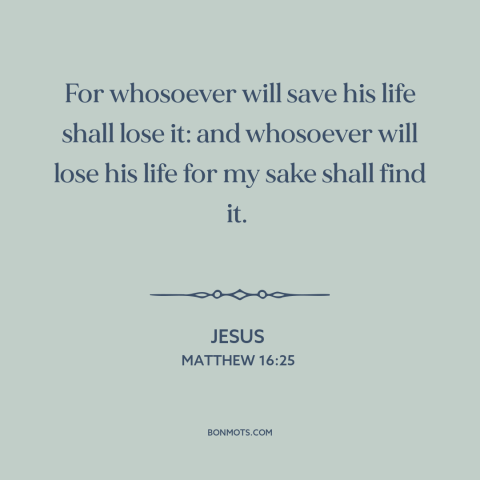 For whosoever will save his life shall lose it: and whosoever will lose his life for my sake shall find it.

JESUS
MATTHEW 16:25

BONMOTS.COM